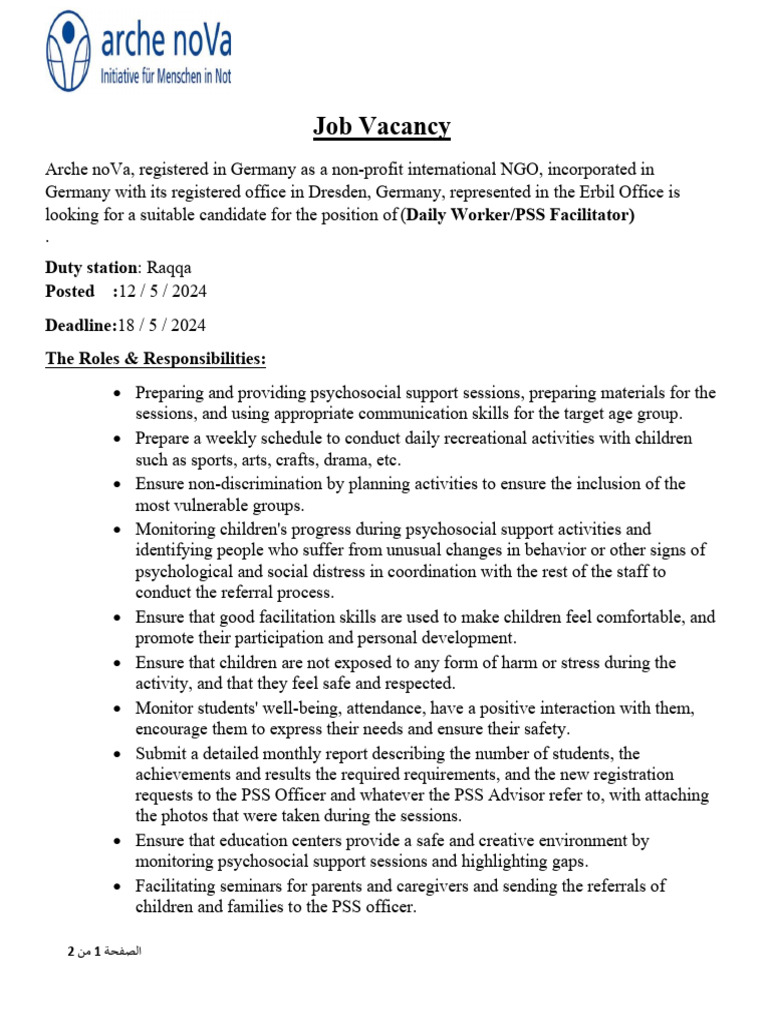 arche noVa
Initiative für Menschen in Not

Job Vacancy

Arche noVa, registered in Germany as a non-profit international NGO, incorporated in Germany with its registered office in Dresden, Germany, represented in the Erbil Office is looking for a suitable candidate for the position of (Daily Worker/PSS Facilitator) .

Duty station: Raqqa
Posted :12 / 5 / 2024

Deadline:18 / 5 / 2024

The Roles & Responsibilities:

• Preparing and providing psychosocial support sessions, preparing materials for the sessions, and using appropriate communication skills for the target age group.
• Prepare a weekly schedule to conduct daily recreational activities with children such as sports, arts, crafts, drama, etc.
• Ensure non-discrimination by planning activities to ensure the inclusion of the most vulnerable groups.
• Monitoring children's progress during psychosocial support activities and identifying people who suffer from unusual changes in behavior or other signs of psychological and social distress in coordination with the rest of the staff to conduct the referral process.
• Ensure that good facilitation skills are used to make children feel comfortable, and promote their participation and personal development.
• Ensure that children are not exposed to any form of harm or stress during the activity, and that they feel safe and respected.
• Monitor students' well-being, attendance, have a positive interaction with them, encourage them to express their needs and ensure their safety.
• Submit a detailed monthly report describing the number of students, the achievements and results the required requirements, and the new registration requests to the PSS Officer and whatever the PSS Advisor refer to, with attaching the photos that were taken during the sessions.
• Ensure that education centers provide a safe and creative environment by monitoring psychosocial support sessions and highlighting gaps.
• Facilitating seminars for parents and caregivers and sending the referrals of children and families to the PSS officer.

الصفحة 1 من 2